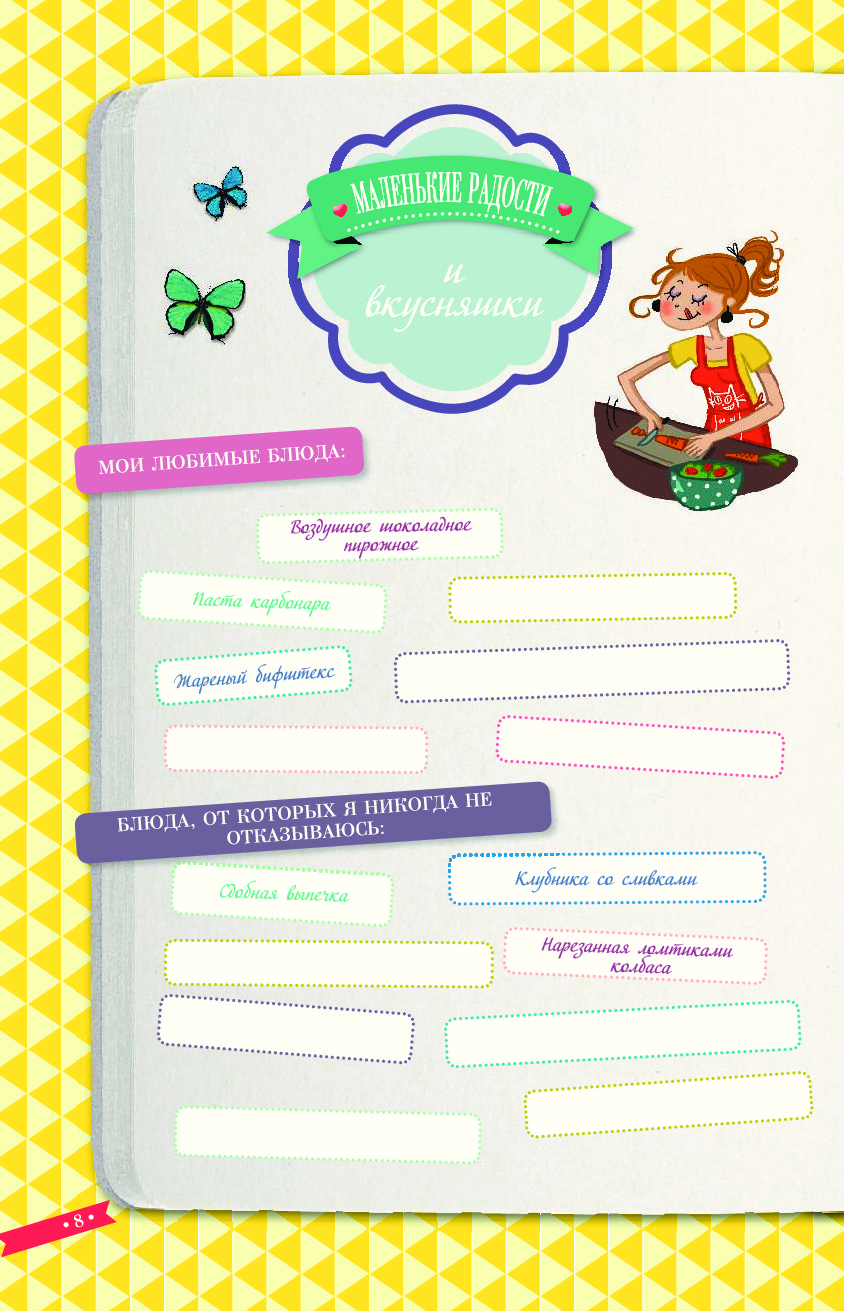 МАЛЕНЬКИЕ РАДОСТИ

и вкусняшки

МОИ ЛЮБИМЫЕ БЛЮДА:

Воздушное шоколадное пирожное

Паста карбонара

Жареный бифштекс

БЛЮДА, ОТ КОТОРЫХ Я НИКОГДА НЕ ОТКАЗЫВАЮСЬ:

Сдобная выпечка

Клубника со сливками

Нарезанная ломтиками колбаса

• 8 •